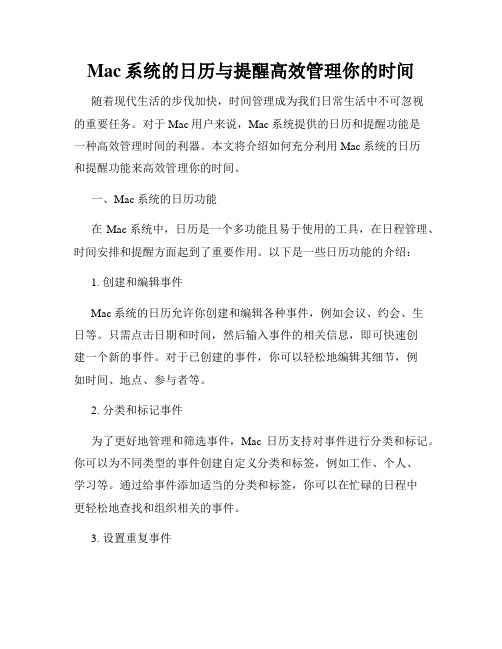 Mac 系统的日历与提醒高效管理你的时间

随着现代生活的步伐加快，时间管理成为我们日常生活中不可忽视的重要任务。对于 Mac 用户来说，Mac 系统提供的日历和提醒功能是一种高效管理时间的利器。本文将介绍如何充分利用 Mac 系统的日历和提醒功能来高效管理你的时间。

一、Mac 系统的日历功能

在 Mac 系统中，日历是一个多功能且易于使用的工具，在日程管理、时间安排和提醒方面起到了重要作用。以下是一些日历功能的介绍：

1. 创建和编辑事件

Mac 系统的日历允许你创建和编辑各种事件，例如会议、约会、生日等。只需点击日期和时间，然后输入事件的相关信息，即可快速创建一个新的事件。对于已创建的事件，你可以轻松地编辑其细节，例如时间、地点、参与者等。

2. 分类和标记事件

为了更好地管理和筛选事件，Mac 日历支持对事件进行分类和标记。你可以为不同类型的事件创建自定义分类和标签，例如工作、个人、学习等。通过给事件添加适当的分类和标签，你可以在忙碌的日程中更轻松地查找和组织相关的事件。

3. 设置重复事件